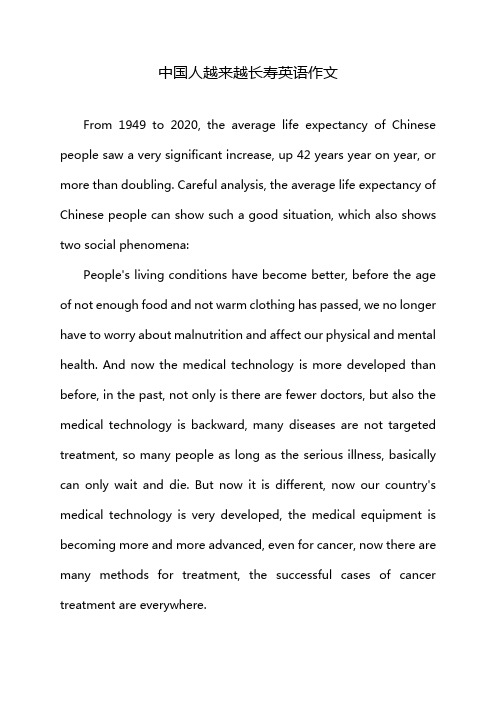 中国人越来越长寿英语作文

From 1949 to 2020, the average life expectancy of Chinese people saw a very significant increase, up 42 years year on year, or more than doubling. Careful analysis, the average life expectancy of Chinese people can show such a good situation, which also shows two social phenomena:

People's living conditions have become better, before the age of not enough food and not warm clothing has passed, we no longer have to worry about malnutrition and affect our physical and mental health. And now the medical technology is more developed than before, in the past, not only is there are fewer doctors, but also the medical technology is backward, many diseases are not targeted treatment, so many people as long as the serious illness, basically can only wait and die. But now it is different, now our country's medical technology is very developed, the medical equipment is becoming more and more advanced, even for cancer, now there are many methods for treatment, the successful cases of cancer treatment are everywhere.